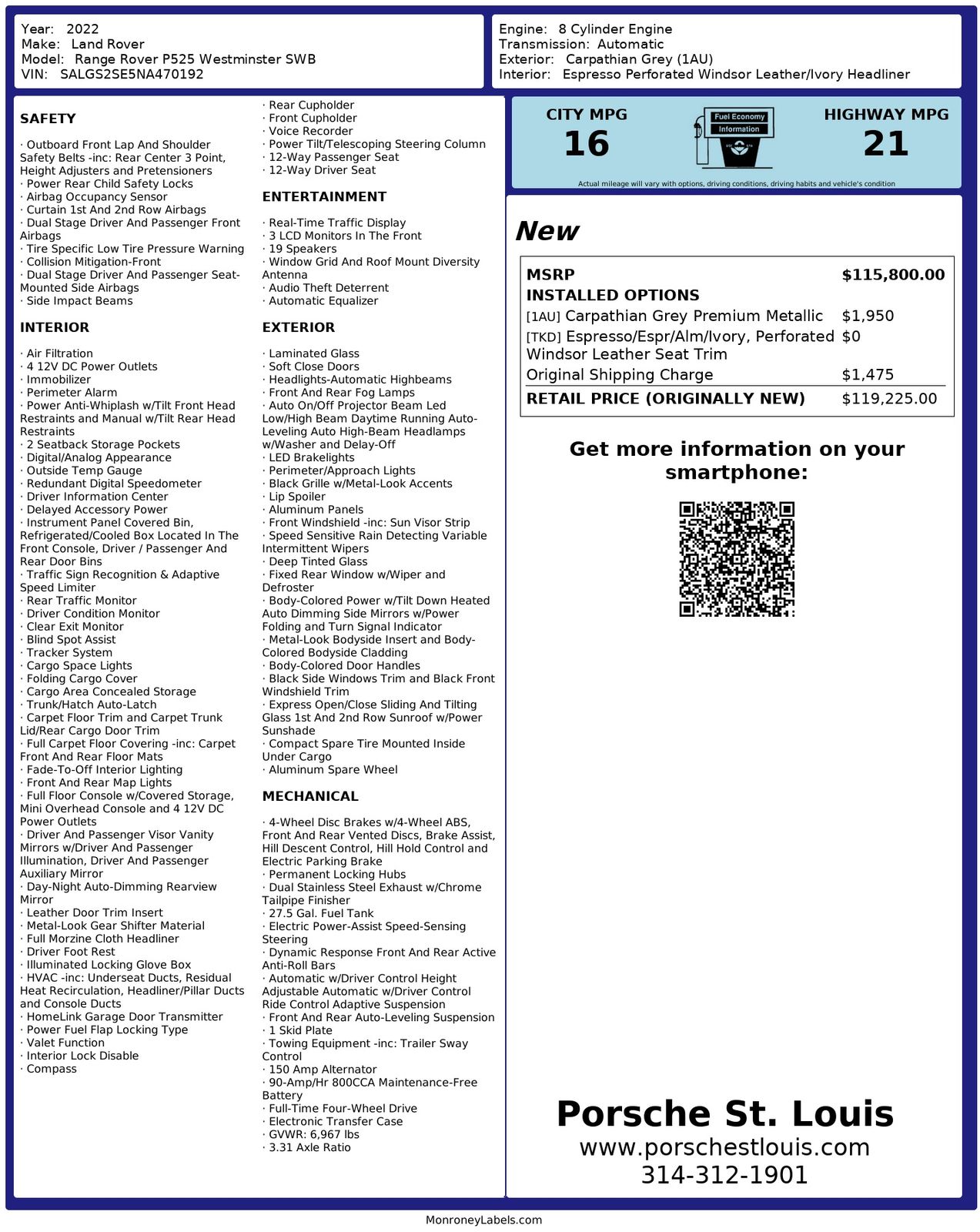 Year: 2022
Make: Land Rover
Model: Range Rover P525 Westminster SWB
VIN: SALGS2SE5NA470192

Engine: 8 Cylinder Engine
Transmission: Automatic
Exterior: Carpathian Grey (1AU)
Interior: Espresso Perforated Windsor Leather/Ivory Headliner

SAFETY

· Outboard Front Lap And Shoulder Safety Belts -inc: Rear Center 3 Point, Height Adjusters and Pretensioners
· Power Rear Child Safety Locks
· Airbag Occupancy Sensor
· Curtain 1st And 2nd Row Airbags
· Dual Stage Driver And Passenger Front Airbags
· Tire Specific Low Tire Pressure Warning
· Collision Mitigation-Front
· Dual Stage Driver And Passenger Seat-Mounted Side Airbags
· Side Impact Beams

INTERIOR

· Air Filtration
· 4 12V DC Power Outlets
· Immobilizer
· Perimeter Alarm
· Power Anti-Whiplash w/Tilt Front Head Restraints and Manual w/Tilt Rear Head Restraints
· 2 Seatback Storage Pockets
· Digital/Analog Appearance
· Outside Temp Gauge
· Redundant Digital Speedometer
· Driver Information Center
· Delayed Accessory Power
· Instrument Panel Covered Bin, Refrigerated/Cooled Box Located In The Front Console, Driver / Passenger And Rear Door Bins
· Traffic Sign Recognition & Adaptive Speed Limiter
· Rear Traffic Monitor
· Driver Condition Monitor
· Clear Exit Monitor
· Blind Spot Assist
· Tracker System
· Cargo Space Lights
· Folding Cargo Cover
· Cargo Area Concealed Storage
· Trunk/Hatch Auto-Latch
· Carpet Floor Trim and Carpet Trunk Lid/Rear Cargo Door Trim
· Full Carpet Floor Covering -inc: Carpet Front And Rear Floor Mats
· Fade-To-Off Interior Lighting
· Front And Rear Map Lights
· Full Floor Console w/Covered Storage, Mini Overhead Console and 4 12V DC Power Outlets
· Driver And Passenger Visor Vanity Mirrors w/Driver And Passenger Illumination, Driver And Passenger Auxiliary Mirror
· Day-Night Auto-Dimming Rearview Mirror
· Leather Door Trim Insert
· Metal-Look Gear Shifter Material
· Full Morzine Cloth Headliner
· Driver Foot Rest
· Illuminated Locking Glove Box
· HVAC -inc: Underseat Ducts, Residual Heat Recirculation, Headliner/Pillar Ducts and Console Ducts
· HomeLink Garage Door Transmitter
· Power Fuel Flap Locking Type
· Valet Function
· Interior Lock Disable
· Compass

· Rear Cupholder
· Front Cupholder
· Voice Recorder
· Power Tilt/Telescoping Steering Column
· 12-Way Passenger Seat
· 12-Way Driver Seat

ENTERTAINMENT

· Real-Time Traffic Display
· 3 LCD Monitors In The Front
· 19 Speakers
· Window Grid And Roof Mount Diversity Antenna
· Audio Theft Deterrent
· Automatic Equalizer

EXTERIOR

· Laminated Glass
· Soft Close Doors
· Headlights-Automatic Highbeams
· Front And Rear Fog Lamps
· Auto On/Off Projector Beam Led Low/High Beam Daytime Running Auto-Leveling Auto High-Beam Headlamps w/Washer and Delay-Off
· LED Brakelights
· Perimeter/Approach Lights
· Black Grille w/Metal-Look Accents
· Lip Spoiler
· Aluminum Panels
· Front Windshield -inc: Sun Visor Strip
· Speed Sensitive Rain Detecting Variable Intermittent Wipers
· Deep Tinted Glass
· Fixed Rear Window w/Wiper and Defroster
· Body-Colored Power w/Tilt Down Heated Auto Dimming Side Mirrors w/Power Folding and Turn Signal Indicator
· Metal-Look Bodyside Insert and Body-Colored Bodyside Cladding
· Body-Colored Door Handles
· Black Side Windows Trim and Black Front Windshield Trim
· Express Open/Close Sliding And Tilting Glass 1st And 2nd Row Sunroof w/Power Sunshade
· Compact Spare Tire Mounted Inside Under Cargo
· Aluminum Spare Wheel

MECHANICAL

· 4-Wheel Disc Brakes w/4-Wheel ABS, Front And Rear Vented Discs, Brake Assist, Hill Descent Control, Hill Hold Control and Electric Parking Brake
· Permanent Locking Hubs
· Dual Stainless Steel Exhaust w/Chrome Tailpipe Finisher
· 27.5 Gal. Fuel Tank
· Electric Power-Assist Speed-Sensing Steering
· Dynamic Response Front And Rear Active Anti-Roll Bars
· Automatic w/Driver Control Height Adjustable Automatic w/Driver Control Ride Control Adaptive Suspension
· Front And Rear Auto-Leveling Suspension
· 1 Skid Plate
· Towing Equipment -inc: Trailer Sway Control
· 150 Amp Alternator
· 90-Amp/Hr 800CCA Maintenance-Free Battery
· Full-Time Four-Wheel Drive
· Electronic Transfer Case
· GVWR: 6,967 lbs
· 3.31 Axle Ratio

CITY MPG
16
Fuel Economy Information
HIGHWAY MPG
21
Actual mileage will vary with options, driving conditions, driving habits and vehicle's condition

New

| MSRP | $115,800.00 |
|---|---|
| INSTALLED OPTIONS | |
| [1AU] Carpathian Grey Premium Metallic | $1,950 |
| [TKD] Espresso/Espr/Alm/Ivory, Perforated Windsor Leather Seat Trim | $0 |
| Original Shipping Charge | $1,475 |
| RETAIL PRICE (ORIGINALLY NEW) | $119,225.00 |

Get more information on your smartphone:

Porsche St. Louis
www.porschestlouis.com
314-312-1901

MonroneyLabels.com